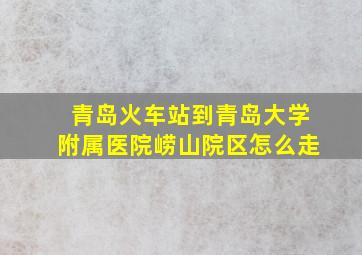 青岛火车站到青岛大学附属医院崂山院区怎么走